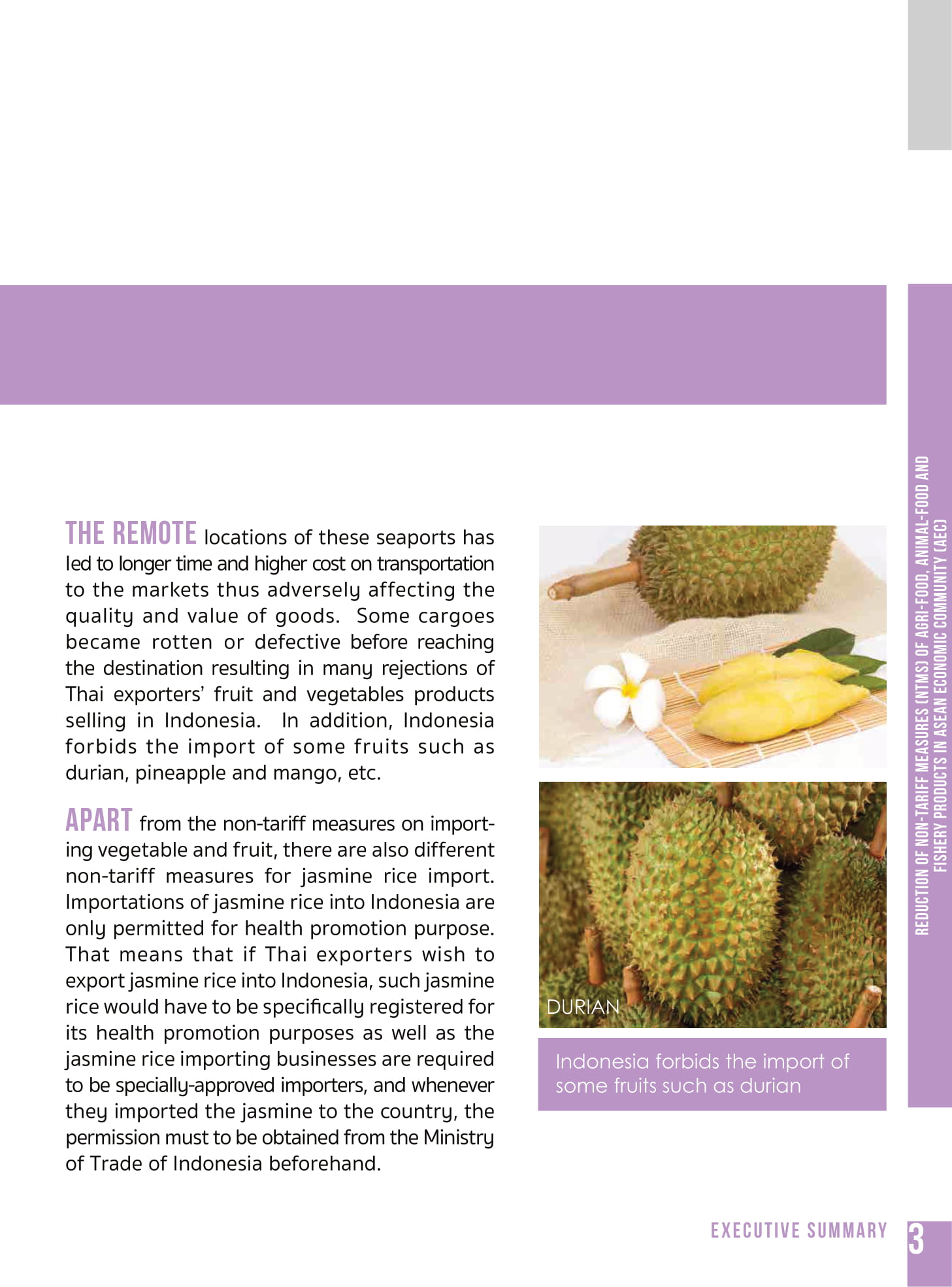 THE REMOTE locations of these seaports has led to longer time and higher cost on transportation to the markets thus adversely affecting the quality and value of goods. Some cargoes became rotten or defective before reaching the destination resulting in many rejections of Thai exporters' fruit and vegetables products selling in Indonesia. In addition, Indonesia forbids the import of some fruits such as durian, pineapple and mango, etc.

APART from the non-tariff measures on importing vegetable and fruit, there are also different non-tariff measures for jasmine rice import. Importations of jasmine rice into Indonesia are only permitted for health promotion purpose. That means that if Thai exporters wish to export jasmine rice into Indonesia, such jasmine rice would have to be specifically registered for its health promotion purposes as well as the jasmine rice importing businesses are required to be specially-approved importers, and whenever they imported the jasmine to the country, the permission must to be obtained from the Ministry of Trade of Indonesia beforehand.

DURIAN

Indonesia forbids the import of some fruits such as durian

REDUCTION OF NON-TARIFF MEASURES (NTMS) OF AGRI-FOOD, ANIMAL-FOOD AND FISHERY PRODUCTS IN ASEAN ECONOMIC COMMUNITY (AEC)

EXECUTIVE SUMMARY 3